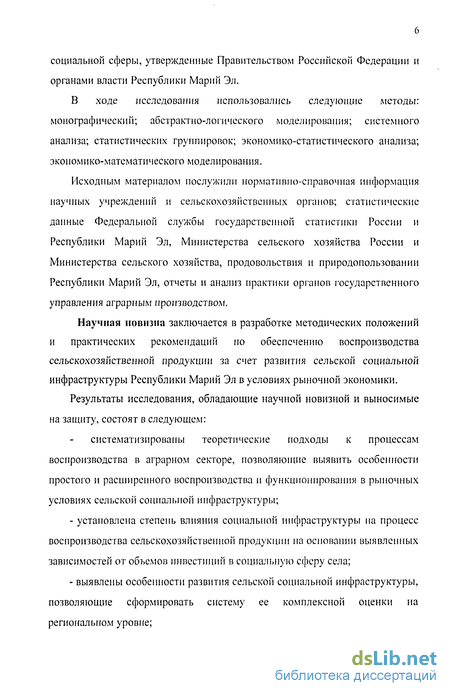 6

социальной сферы, утвержденные Правительством Российской Федерации и органами власти Республики Марий Эл.

В ходе исследования использовались следующие методы: монографический; абстрактно-логического моделирования; системного анализа; статистических группировок; экономико-статистического анализа; экономико-математического моделирования.

Исходным материалом послужили нормативно-справочная информация научных учреждений и сельскохозяйственных органов; статистические данные Федеральной службы государственной статистики России и Республики Марий Эл, Министерства сельского хозяйства России и Министерства сельского хозяйства, продовольствия и природопользовании Республики Марий Эл, отчеты и анализ практики органов государственного управления аграрным производством.

Научная новизна заключается в разработке методических положений и практических рекомендаций по обеспечению воспроизводства сельскохозяйственной продукции за счет развития сельской социальной инфраструктуры Республики Марий Эл в условиях рыночной экономики.

Результаты исследования, обладающие научной новизной и выносимые на защиту, состоят в следующем:

- систематизированы теоретические подходы к процессам воспроизводства в аграрном секторе, позволяющие выявить особенности простого и расширенного воспроизводства и функционирования в рыночных условиях сельской социальной инфраструктуры;

- установлена степень влияния социальной инфраструктуры на процесс воспроизводства сельскохозяйственной продукции на основании выявленных зависимостей от объемов инвестиций в социальную сферу села;

- выявлены особенности развития сельской социальной инфраструктуры, позволяющие сформировать систему ее комплексной оценки на региональном уровне;

dsLib.net
библиотека диссертаций